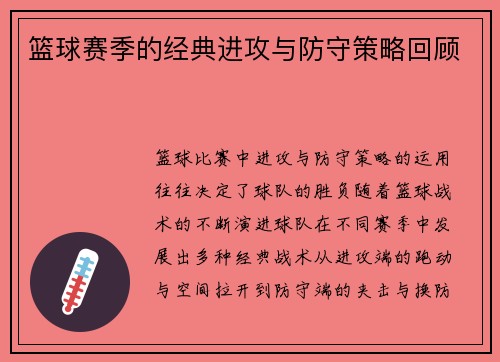 篮球赛季的经典进攻与防守策略回顾

篮球比赛中进攻与防守策略的运用往往决定了球队的胜负随着篮球战术的不断演进球队在不同赛季中发展出多种经典战术从进攻端的跑动与空间拉开到防守端的夹击与换防